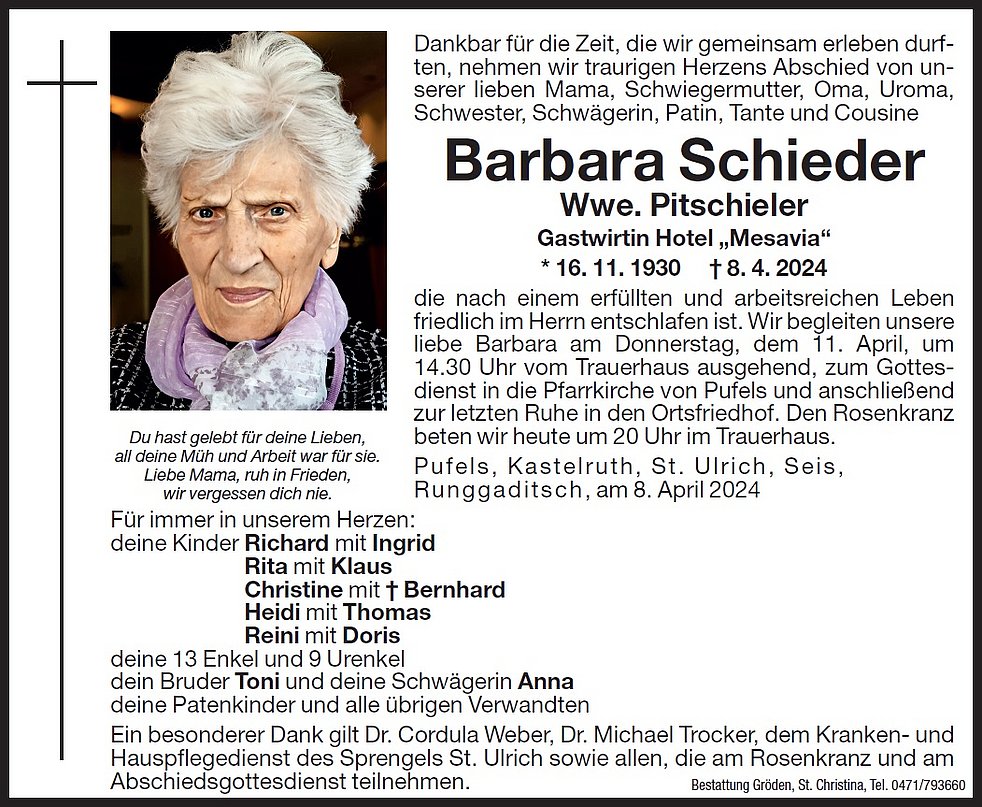 Dankbar für die Zeit, die wir gemeinsam erleben durften, nehmen wir traurigen Herzens Abschied von unserer lieben Mama, Schwiegermutter, Oma, Uroma, Schwester, Schwägerin, Patin, Tante und Cousine

Barbara Schieder

Wwe. Pitschieler

Gastwirtin Hotel „Mesavia“

* 16. 11. 1930 † 8. 4. 2024

die nach einem erfüllten und arbeitsreichen Leben friedlich im Herrn entschlafen ist. Wir begleiten unsere liebe Barbara am Donnerstag, dem 11. April, um 14.30 Uhr vom Trauerhaus ausgehend, zum Gottesdienst in die Pfarrkirche von Pufels und anschließend zur letzten Ruhe in den Ortsfriedhof. Den Rosenkranz beten wir heute um 20 Uhr im Trauerhaus.

Pufels, Kastelruth, St. Ulrich, Seis, Runggaditsch, am 8. April 2024

Du hast gelebt für deine Lieben,
all deine Müh und Arbeit war für sie.
Liebe Mama, ruh in Frieden,
wir vergessen dich nie.

Für immer in unserem Herzen:
deine Kinder Richard mit Ingrid
Rita mit Klaus
Christine mit † Bernhard
Heidi mit Thomas
Reini mit Doris
deine 13 Enkel und 9 Urenkel
dein Bruder Toni und deine Schwägerin Anna
deine Patenkinder und alle übrigen Verwandten

Ein besonderer Dank gilt Dr. Cordula Weber, Dr. Michael Trocker, dem Kranken- und Hauspflegedienst des Sprengels St. Ulrich sowie allen, die am Rosenkranz und am Abschiedsgottesdienst teilnehmen.

Bestattung Gröden, St. Christina, Tel. 0471/793660